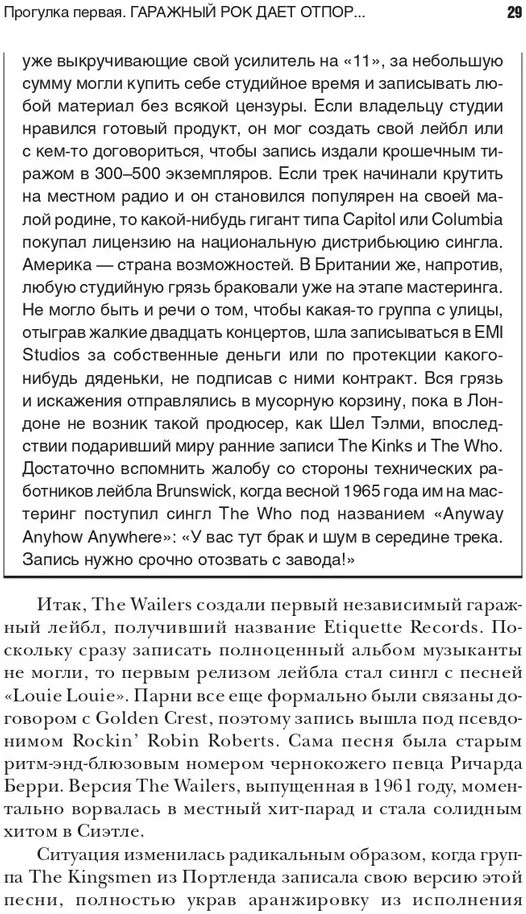 Прогулка первая. ГАРАЖНЫЙ РОК ДАЕТ ОТПОР...

29

уже выкручивающие свой усилитель на «11», за небольшую сумму могли купить себе студийное время и записывать любой материал без всякой цензуры. Если владельцу студии нравился готовый продукт, он мог создать свой лейбл или с кем-то договориться, чтобы запись издали крошечным тиражом в 300–500 экземпляров. Если трек начинали крутить на местном радио и он становился популярен на своей малой родине, то какой-нибудь гигант типа Capitol или Columbia покупал лицензию на национальную дистрибьюцию сингла. Америка — страна возможностей. В Британии же, напротив, любую студийную грязь браковали уже на этапе мастеринга. Не могло быть и речи о том, чтобы какая-то группа с улицы, отыграв жалкие двадцать концертов, шла записываться в EMI Studios за собственные деньги или по протекции какого-нибудь дяденьки, не подписав с ними контракт. Вся грязь и искажения отправлялись в мусорную корзину, пока в Лондоне не возник такой продюсер, как Шел Тэлми, впоследствии подаривший миру ранние записи The Kinks и The Who. Достаточно вспомнить жалобу со стороны технических работников лейбла Brunswick, когда весной 1965 года им на мастеринг поступил сингл The Who под названием «Anyway Anyhow Anywhere»: «У вас тут брак и шум в середине трека. Запись нужно срочно отозвать с завода!»

Итак, The Wailers создали первый независимый гаражный лейбл, получивший название Etiquette Records. Поскольку сразу записать полноценный альбом музыканты не могли, то первым релизом лейбла стал сингл с песней «Louie Louie». Парни все еще формально были связаны договором с Golden Crest, поэтому запись вышла под псевдонимом Rockin' Robin Roberts. Сама песня была старым ритм-энд-блюзовым номером чернокожего певца Ричарда Берри. Версия The Wailers, выпущенная в 1961 году, моментально ворвалась в местный хит-парад и стала солидным хитом в Сиэтле.

Ситуация изменилась радикальным образом, когда группа The Kingsmen из Портленда записала свою версию этой песни, полностью украв аранжировку из исполнения